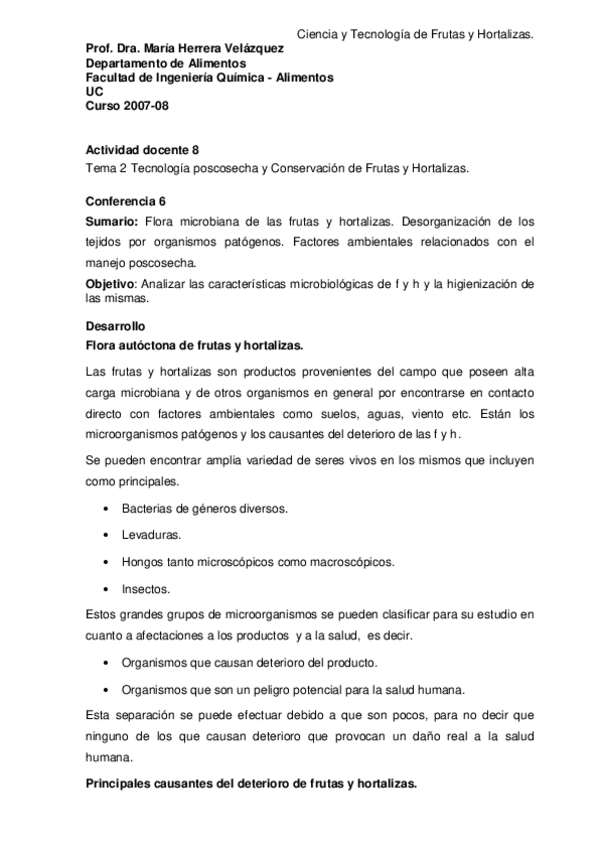 Ciencia y Tecnología de Frutas y Hortalizas.

Prof. Dra. María Herrera Velázquez
Departamento de Alimentos
Facultad de Ingeniería Química - Alimentos
UC
Curso 2007-08

Actividad docente 8
Tema 2 Tecnología poscosecha y Conservación de Frutas y Hortalizas.

Conferencia 6
Sumario: Flora microbiana de las frutas y hortalizas. Desorganización de los tejidos por organismos patógenos. Factores ambientales relacionados con el manejo poscosecha.
Objetivo: Analizar las características microbiológicas de f y h y la higienización de las mismas.

Desarrollo
Flora autóctona de frutas y hortalizas.

Las frutas y hortalizas son productos provenientes del campo que poseen alta carga microbiana y de otros organismos en general por encontrarse en contacto directo con factores ambientales como suelos, aguas, viento etc. Están los microorganismos patógenos y los causantes del deterioro de las f y h.

Se pueden encontrar amplia variedad de seres vivos en los mismos que incluyen como principales.

• Bacterias de géneros diversos.
• Levaduras.
• Hongos tanto microscópicos como macroscópicos.
• Insectos.

Estos grandes grupos de microorganismos se pueden clasificar para su estudio en cuanto a afectaciones a los productos y a la salud, es decir.

• Organismos que causan deterioro del producto.
• Organismos que son un peligro potencial para la salud humana.

Esta separación se puede efectuar debido a que son pocos, para no decir que ninguno de los que causan deterioro que provocan un daño real a la salud humana.

Principales causantes del deterioro de frutas y hortalizas.